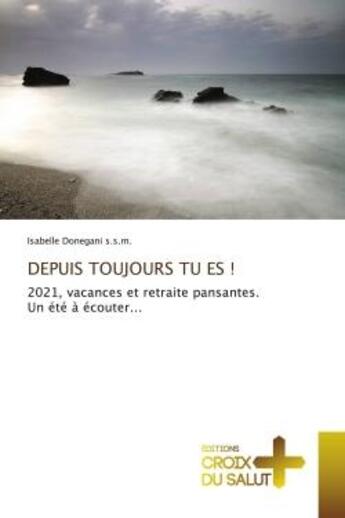 Isabelle Donegani s.s.m.

DEPUIS TOUJOURS TU ES !

2021, vacances et retraite pansantes.
Un été à écouter...

EDITIONS
CROIX
DU SALUT